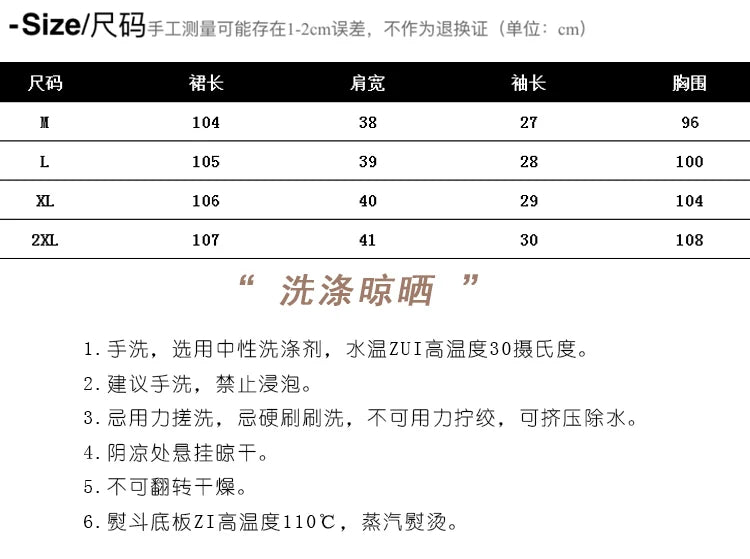 -Size/尺码手工测量可能存在1-2cm误差，不作为退换证（单位：cm）

| 尺码 | 裙长 | 肩宽 | 袖长 | 胸围 |
|---|---|---|---|---|
| M | 104 | 38 | 27 | 96 |
| L | 105 | 39 | 28 | 100 |
| XL | 106 | 40 | 29 | 104 |
| 2XL | 107 | 41 | 30 | 108 |

“ 洗涤晾晒 ”

1. 手洗，选用中性洗涤剂，水温ZUI高温度30摄氏度。

2. 建议手洗，禁止浸泡。

3. 忌用力搓洗，忌硬刷刷洗，不可用力拧绞，可挤压除水。

4. 阴凉处悬挂晾干。

5. 不可翻转干燥。

6. 熨斗底板ZI高温度110℃，蒸汽熨烫。